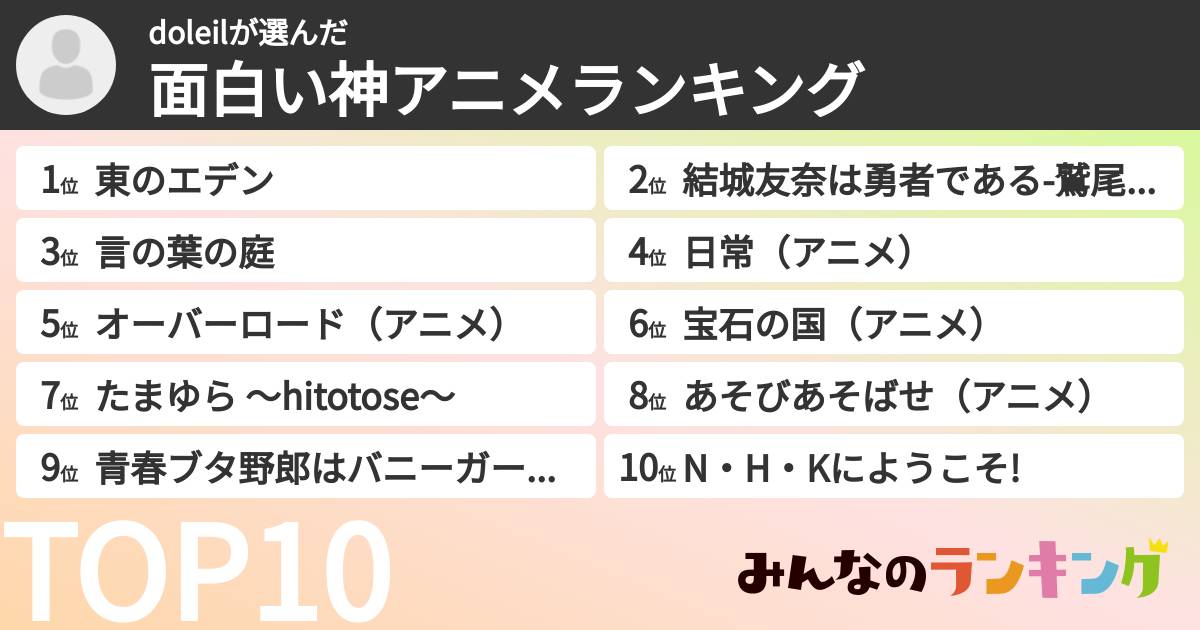 doleilが選んだ
面白い神アニメランキング

1位 東のエデン
2位 結城友奈は勇者である-鷲尾...
3位 言の葉の庭
4位 日常（アニメ）
5位 オーバーロード（アニメ）
6位 宝石の国（アニメ）
7位 たまゆら 〜hitotose〜
8位 あそびあそばせ（アニメ）
9位 青春ブタ野郎はバニーガー...
10位 N・H・Kにようこそ!

TOP10

みんなのランキング